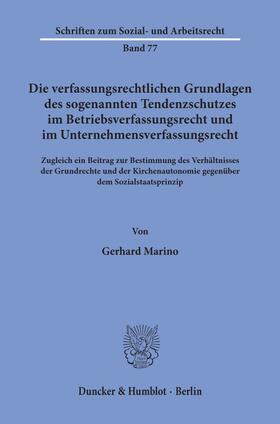 Schriften zum Sozial- und Arbeitsrecht

Band 77

Die verfassungsrechtlichen Grundlagen des sogenannten Tendenzschutzes im Betriebsverfassungsrecht und im Unternehmensverfassungsrecht

Zugleich ein Beitrag zur Bestimmung des Verhältnisses der Grundrechte und der Kirchenautonomie gegenüber dem Sozialstaatsprinzip

Von

Gerhard Marino

Duncker & Humblot · Berlin